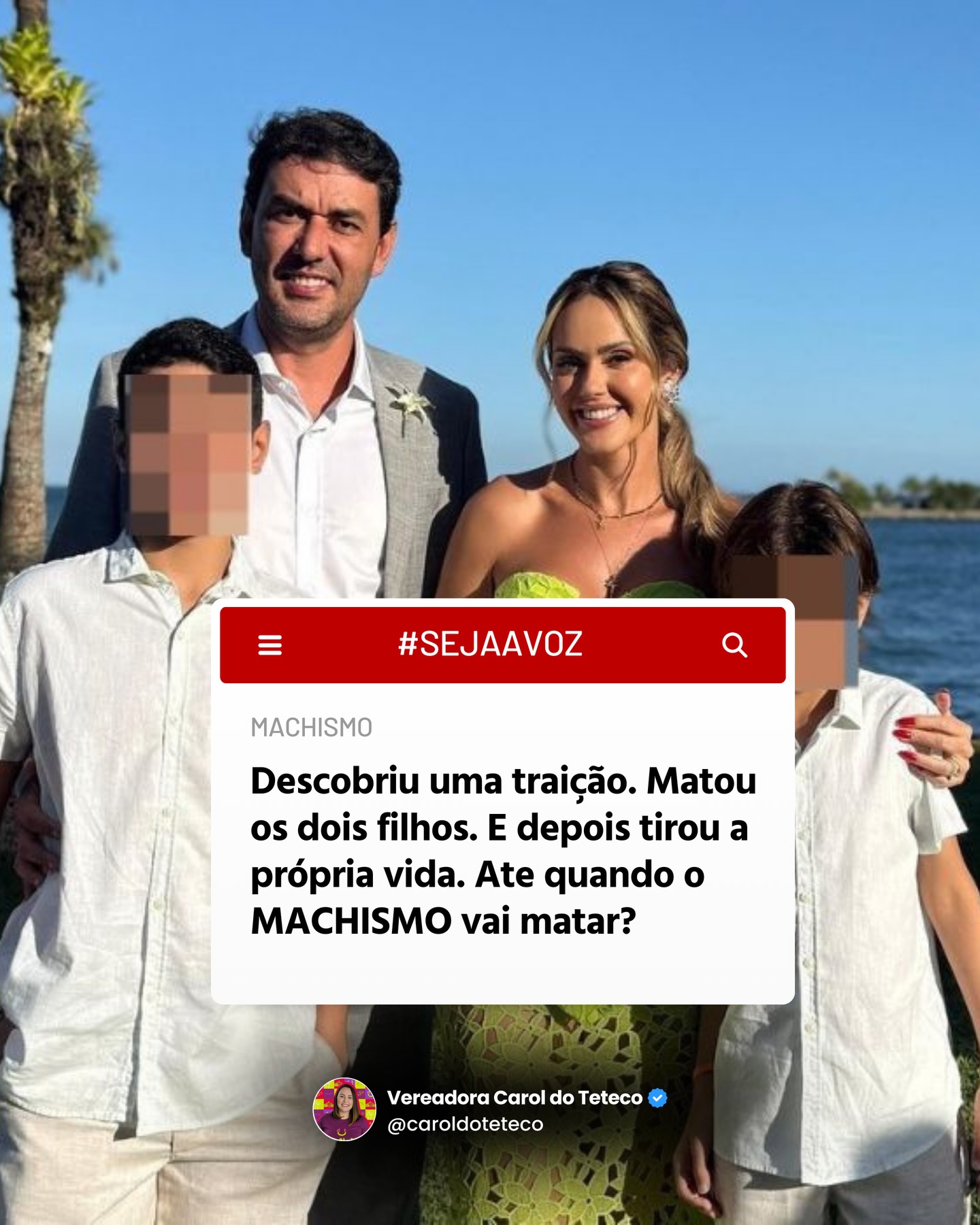 #SEJAAVOZ

MACHISMO

Descobriu uma traição. Matou os dois filhos. E depois tirou a própria vida. Ate quando o MACHISMO vai matar?

Vereadora Carol do Teteco
@caroldoteteco